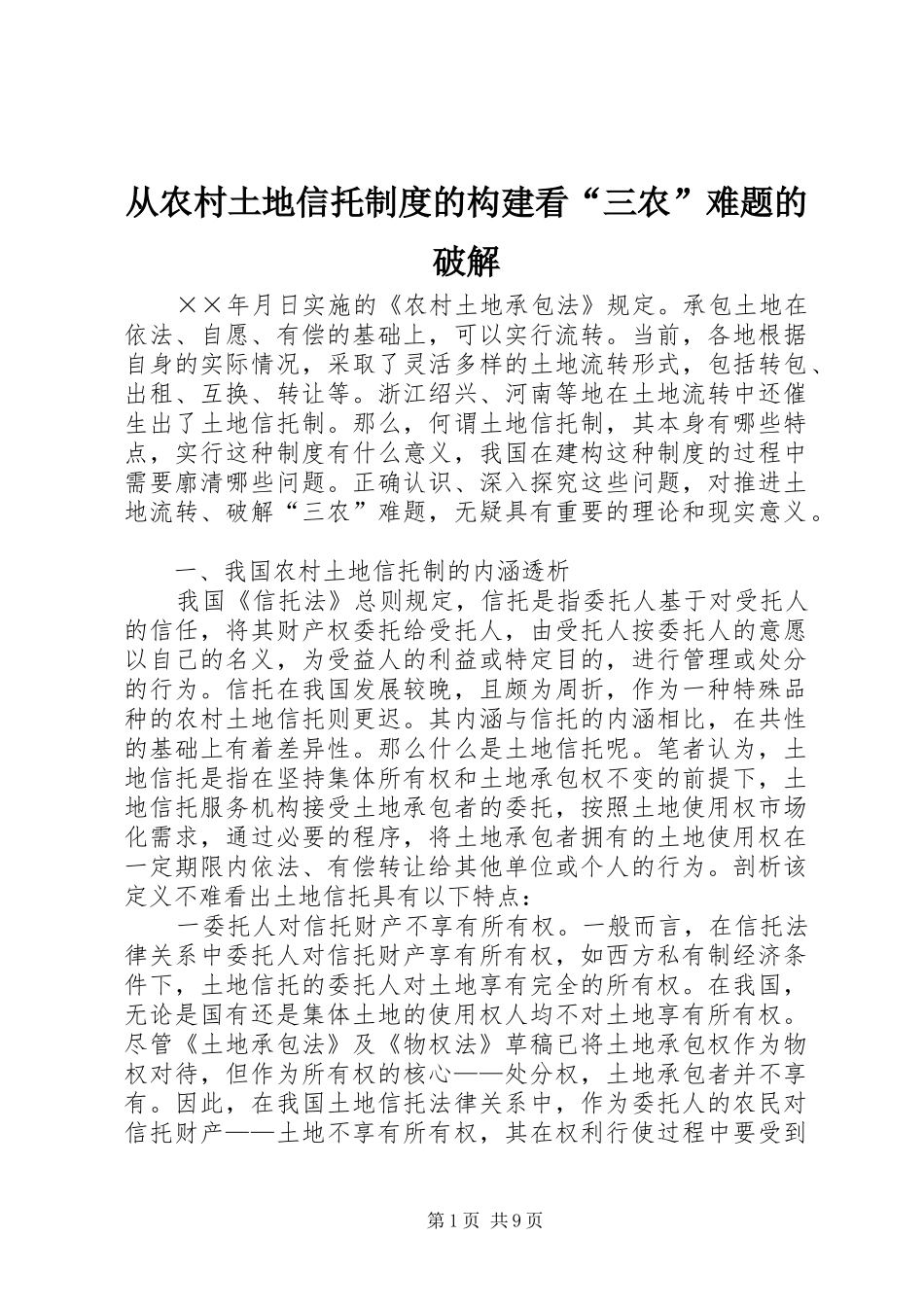 从农村土地信托制度的构建看“三农”难题的破解

××年月日实施的《农村土地承包法》规定。承包土地在依法、自愿、有偿的基础上，可以实行流转。当前，各地根据自身的实际情况，采取了灵活多样的土地流转形式，包括转包、出租、互换、转让等。浙江绍兴、河南等地在土地流转中还催生出了土地信托制。那么，何谓土地信托制，其本身有哪些特点，实行这种制度有什么意义，我国在建构这种制度的过程中需要廓清哪些问题。正确认识、深入探究这些问题，对推进土地流转、破解“三农”难题，无疑具有重要的理论和现实意义。

一、我国农村土地信托制的内涵透析

我国《信托法》总则规定，信托是指委托人基于对受托人的信任，将其财产权委托给受托人，由受托人按委托人的意愿以自己的名义，为受益人的利益或特定目的，进行管理或处分的行为。信托在我国发展较晚，且颇为周折，作为一种特殊品种的农村土地信托则更迟。其内涵与信托的内涵相比，在共性的基础上有着差异性。那么什么是土地信托呢。笔者认为，土地信托是指在坚持集体所有权和土地承包权不变的前提下，土地信托服务机构接受土地承包者的委托，按照土地使用权市场化需求，通过必要的程序，将土地承包者拥有的土地使用权在一定期限内依法、有偿转让给其他单位或个人的行为。剖析该定义不难看出土地信托具有以下特点：

一委托人对信托财产不享有所有权。一般而言，在信托法律关系中委托人对信托财产享有所有权，如西方私有制经济条件下，土地信托的委托人对土地享有完全的所有权。在我国，无论是国有还是集体土地的使用权人均不对土地享有所有权。尽管《土地承包法》及《物权法》草稿已将土地承包权作为物权对待，但作为所有权的核心——处分权，土地承包者并不享有。因此，在我国土地信托法律关系中，作为委托人的农民对信托财产——土地不享有所有权，其在权利行使过程中要受到

第1页 共9页